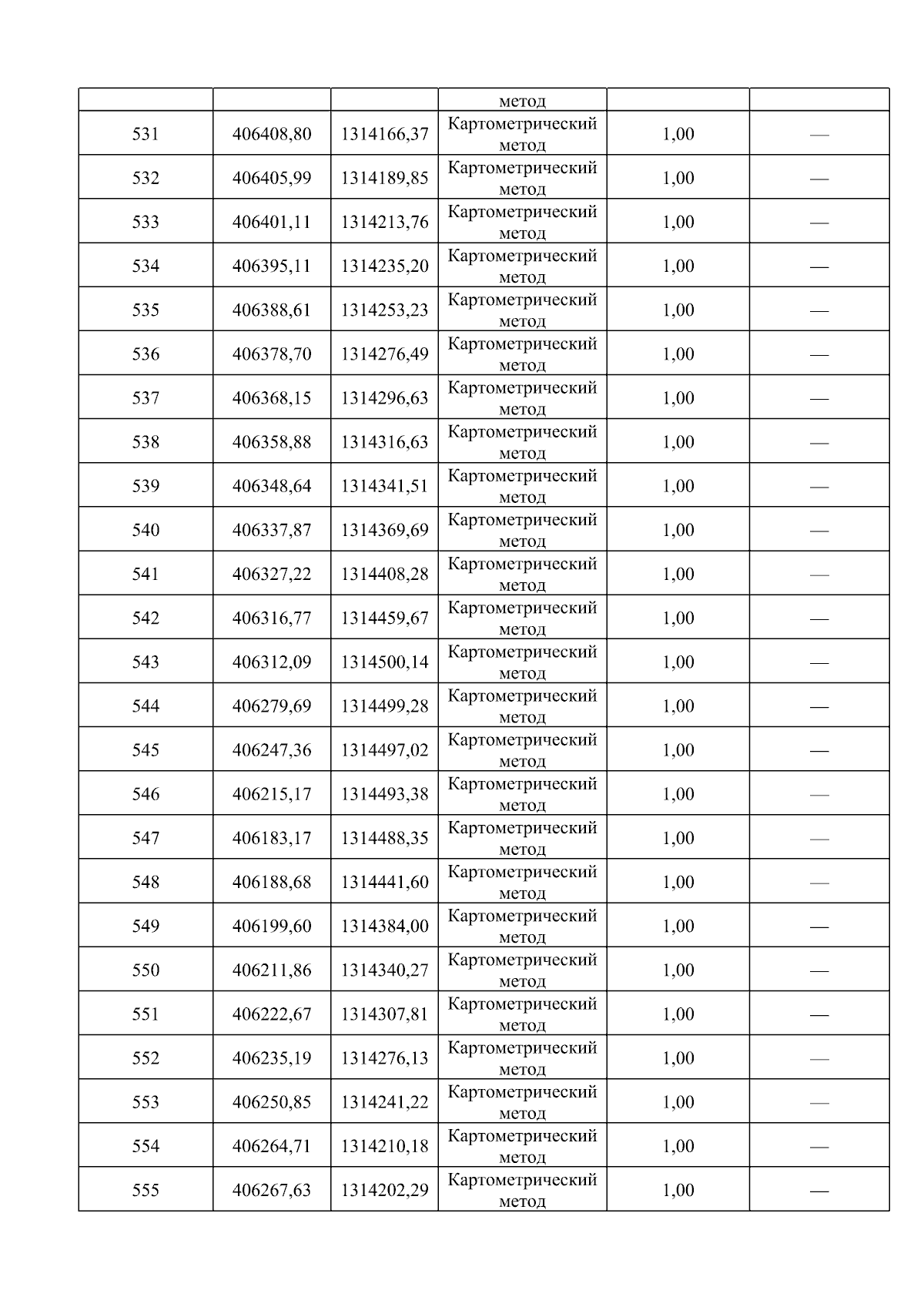 |  |  |  | метод |  |  |
|---|---|---|---|---|---|
| 531 | 406408,80 | 1314166,37 | Картометрический метод | 1,00 | — |
| 532 | 406405,99 | 1314189,85 | Картометрический метод | 1,00 | — |
| 533 | 406401,11 | 1314213,76 | Картометрический метод | 1,00 | — |
| 534 | 406395,11 | 1314235,20 | Картометрический метод | 1,00 | — |
| 535 | 406388,61 | 1314253,23 | Картометрический метод | 1,00 | — |
| 536 | 406378,70 | 1314276,49 | Картометрический метод | 1,00 | — |
| 537 | 406368,15 | 1314296,63 | Картометрический метод | 1,00 | — |
| 538 | 406358,88 | 1314316,63 | Картометрический метод | 1,00 | — |
| 539 | 406348,64 | 1314341,51 | Картометрический метод | 1,00 | — |
| 540 | 406337,87 | 1314369,69 | Картометрический метод | 1,00 | — |
| 541 | 406327,22 | 1314408,28 | Картометрический метод | 1,00 | — |
| 542 | 406316,77 | 1314459,67 | Картометрический метод | 1,00 | — |
| 543 | 406312,09 | 1314500,14 | Картометрический метод | 1,00 | — |
| 544 | 406279,69 | 1314499,28 | Картометрический метод | 1,00 | — |
| 545 | 406247,36 | 1314497,02 | Картометрический метод | 1,00 | — |
| 546 | 406215,17 | 1314493,38 | Картометрический метод | 1,00 | — |
| 547 | 406183,17 | 1314488,35 | Картометрический метод | 1,00 | — |
| 548 | 406188,68 | 1314441,60 | Картометрический метод | 1,00 | — |
| 549 | 406199,60 | 1314384,00 | Картометрический метод | 1,00 | — |
| 550 | 406211,86 | 1314340,27 | Картометрический метод | 1,00 | — |
| 551 | 406222,67 | 1314307,81 | Картометрический метод | 1,00 | — |
| 552 | 406235,19 | 1314276,13 | Картометрический метод | 1,00 | — |
| 553 | 406250,85 | 1314241,22 | Картометрический метод | 1,00 | — |
| 554 | 406264,71 | 1314210,18 | Картометрический метод | 1,00 | — |
| 555 | 406267,63 | 1314202,29 | Картометрический метод | 1,00 | — |